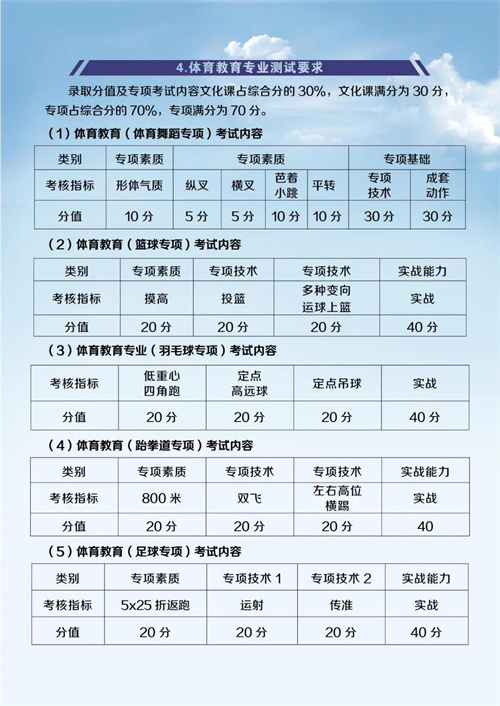 4.体育教育专业测试要求

录取分值及专项考试内容文化课占综合分的 30%，文化课满分为 30 分，专项占综合分的 70%，专项满分为 70 分。

（1）体育教育（体育舞蹈专项）考试内容

| 类别 | 专项素质 | 专项素质 | | | | 专项基础 | |
|---|---|---|---|---|---|---|---|
| 考核指标 | 形体气质 | 纵叉 | 横叉 | 芭着小跳 | 平转 | 专项技术 | 成套动作 |
| 分值 | 10 分 | 5 分 | 5 分 | 10 分 | 10 分 | 30 分 | 30 分 |

（2）体育教育（篮球专项）考试内容

| 类别 | 专项素质 | 专项技术 | 专项技术 | 实战能力 |
|---|---|---|---|---|
| 考核指标 | 摸高 | 投篮 | 多种变向运球上篮 | 实战 |
| 分值 | 20 分 | 20 分 | 20 分 | 40 分 |

（3）体育教育专业（羽毛球专项）考试内容

| 考核指标 | 低重心四角跑 | 定点高远球 | 定点吊球 | 实战 |
|---|---|---|---|---|
| 分值 | 20 分 | 20 分 | 20 分 | 40 分 |

（4）体育教育（跆拳道专项）考试内容

| 类别 | 专项素质 | 专项技术 | 专项技术 | 实战能力 |
|---|---|---|---|---|
| 考核指标 | 800 米 | 双飞 | 左右高位横踢 | 实战 |
| 分值 | 20 分 | 20 分 | 20 分 | 40 |

（5）体育教育（足球专项）考试内容

| 类别 | 专项素质 | 专项技术 1 | 专项技术 2 | 实战能力 |
|---|---|---|---|---|
| 考核指标 | 5x25 折返跑 | 运射 | 传准 | 实战 |
| 分值 | 20 分 | 20 分 | 20 分 | 40 分 |